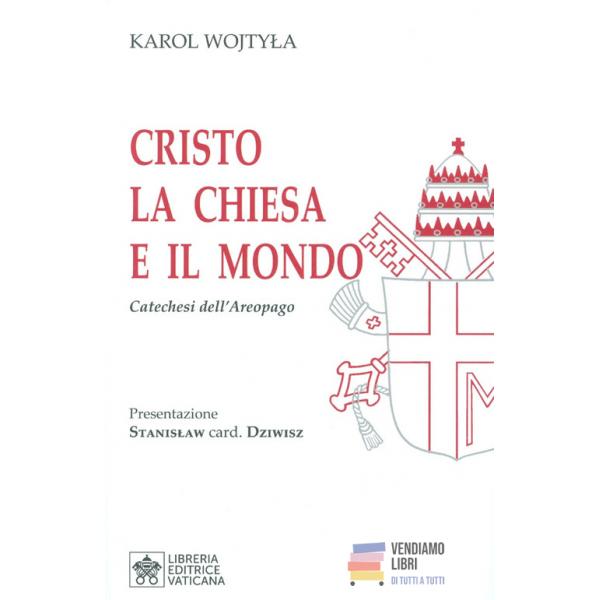 KAROL WOJTYŁA

CRISTO
LA CHIESA
E IL MONDO

Catechesi dell'Areopago

Presentazione
STANISŁAW card. DZIWISZ

LIBRERIA
EDITRICE
VATICANA

VENDIAMO
LIBRI
DI TUTTI A TUTTI